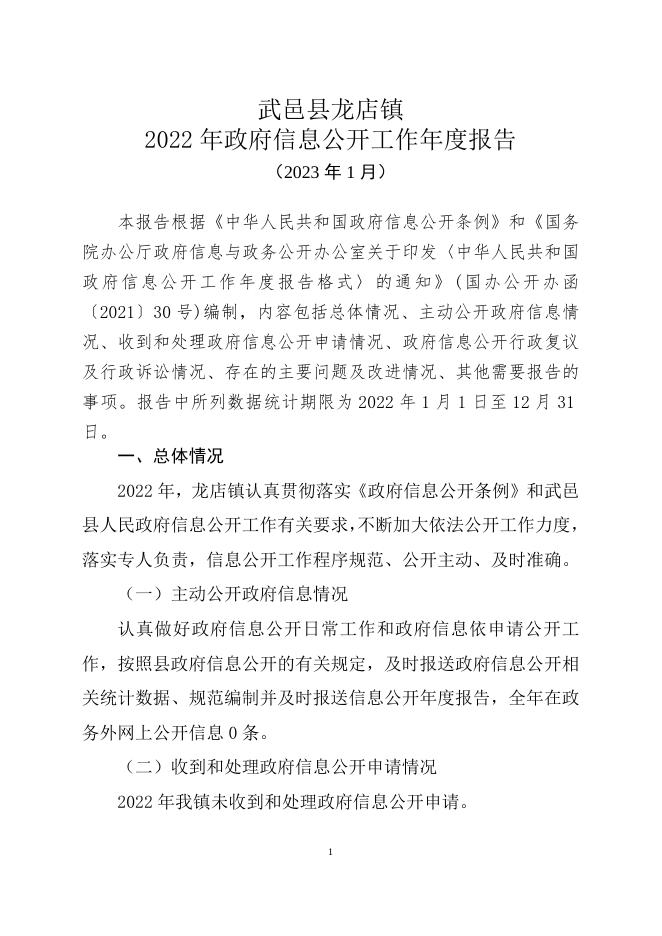 武邑县龙店镇
2022 年政府信息公开工作年度报告
（2023 年 1 月）

本报告根据《中华人民共和国政府信息公开条例》和《国务院办公厅政府信息与政务公开办公室关于印发〈中华人民共和国政府信息公开工作年度报告格式〉的通知》（国办公开办函〔2021〕30 号)编制，内容包括总体情况、主动公开政府信息情况、收到和处理政府信息公开申请情况、政府信息公开行政复议及行政诉讼情况、存在的主要问题及改进情况、其他需要报告的事项。报告中所列数据统计期限为 2022 年 1 月 1 日至 12 月 31 日。

一、总体情况

2022 年，龙店镇认真贯彻落实《政府信息公开条例》和武邑县人民政府信息公开工作有关要求，不断加大依法公开工作力度，落实专人负责，信息公开工作程序规范、公开主动、及时准确。

（一）主动公开政府信息情况

认真做好政府信息公开日常工作和政府信息依申请公开工作，按照县政府信息公开的有关规定，及时报送政府信息公开相关统计数据、规范编制并及时报送信息公开年度报告，全年在政务外网上公开信息 0 条。

（二）收到和处理政府信息公开申请情况

2022 年我镇未收到和处理政府信息公开申请。

1